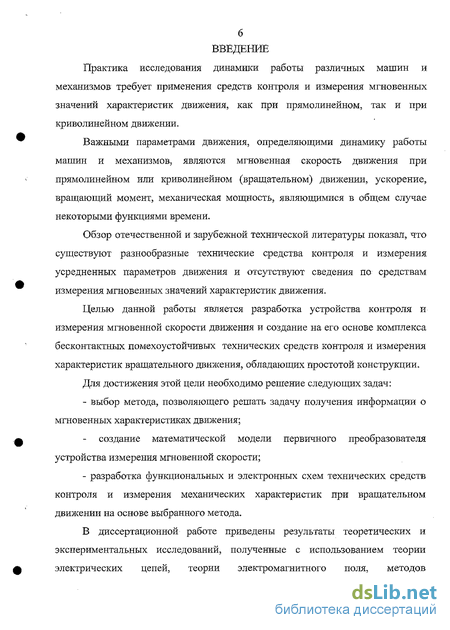 6
ВВЕДЕНИЕ

Практика исследования динамики работы различных машин и механизмов требует применения средств контроля и измерения мгновенных значений характеристик движения, как при прямолинейном, так и при криволинейном движении.

Важными параметрами движения, определяющими динамику работы машин и механизмов, являются мгновенная скорость движения при прямолинейном или криволинейном (вращательном) движении, ускорение, вращающий момент, механическая мощность, являющимися в общем случае некоторыми функциями времени.

Обзор отечественной и зарубежной технической литературы показал, что существуют разнообразные технические средства контроля и измерения усредненных параметров движения и отсутствуют сведения по средствам измерения мгновенных значений характеристик движения.

Целью данной работы является разработка устройства контроля и измерения мгновенной скорости движения и создание на его основе комплекса бесконтактных помехоустойчивых технических средств контроля и измерения характеристик вращательного движения, обладающих простотой конструкции.

Для достижения этой цели необходимо решение следующих задач:

- выбор метода, позволяющего решать задачу получения информации о мгновенных характеристиках движения;

- создание математической модели первичного преобразователя устройства измерения мгновенной скорости;

- разработка функциональных и электронных схем технических средств контроля и измерения механических характеристик при вращательном движении на основе выбранного метода.

В диссертационной работе приведены результаты теоретических и экспериментальных исследований, полученные с использованием теории электрических цепей, теории электромагнитного поля, методов

dsLib.net
библиотека диссертаций